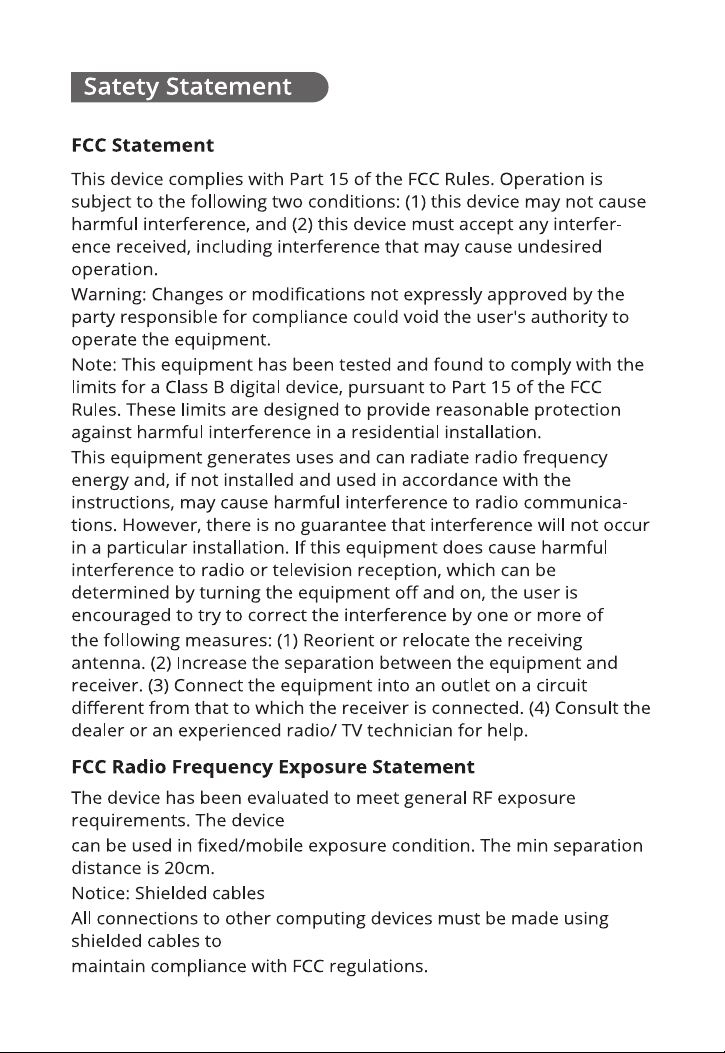 Satety Statement

FCC Statement

This device complies with Part 15 of the FCC Rules. Operation is subject to the following two conditions: (1) this device may not cause harmful interference, and (2) this device must accept any interference received, including interference that may cause undesired operation.

Warning: Changes or modifications not expressly approved by the party responsible for compliance could void the user's authority to operate the equipment.

Note: This equipment has been tested and found to comply with the limits for a Class B digital device, pursuant to Part 15 of the FCC Rules. These limits are designed to provide reasonable protection against harmful interference in a residential installation.

This equipment generates uses and can radiate radio frequency energy and, if not installed and used in accordance with the instructions, may cause harmful interference to radio communications. However, there is no guarantee that interference will not occur in a particular installation. If this equipment does cause harmful interference to radio or television reception, which can be determined by turning the equipment off and on, the user is encouraged to try to correct the interference by one or more of the following measures: (1) Reorient or relocate the receiving antenna. (2) Increase the separation between the equipment and receiver. (3) Connect the equipment into an outlet on a circuit different from that to which the receiver is connected. (4) Consult the dealer or an experienced radio/ TV technician for help.

FCC Radio Frequency Exposure Statement

The device has been evaluated to meet general RF exposure requirements. The device

can be used in fixed/mobile exposure condition. The min separation distance is 20cm.

Notice: Shielded cables

All connections to other computing devices must be made using shielded cables to

maintain compliance with FCC regulations.